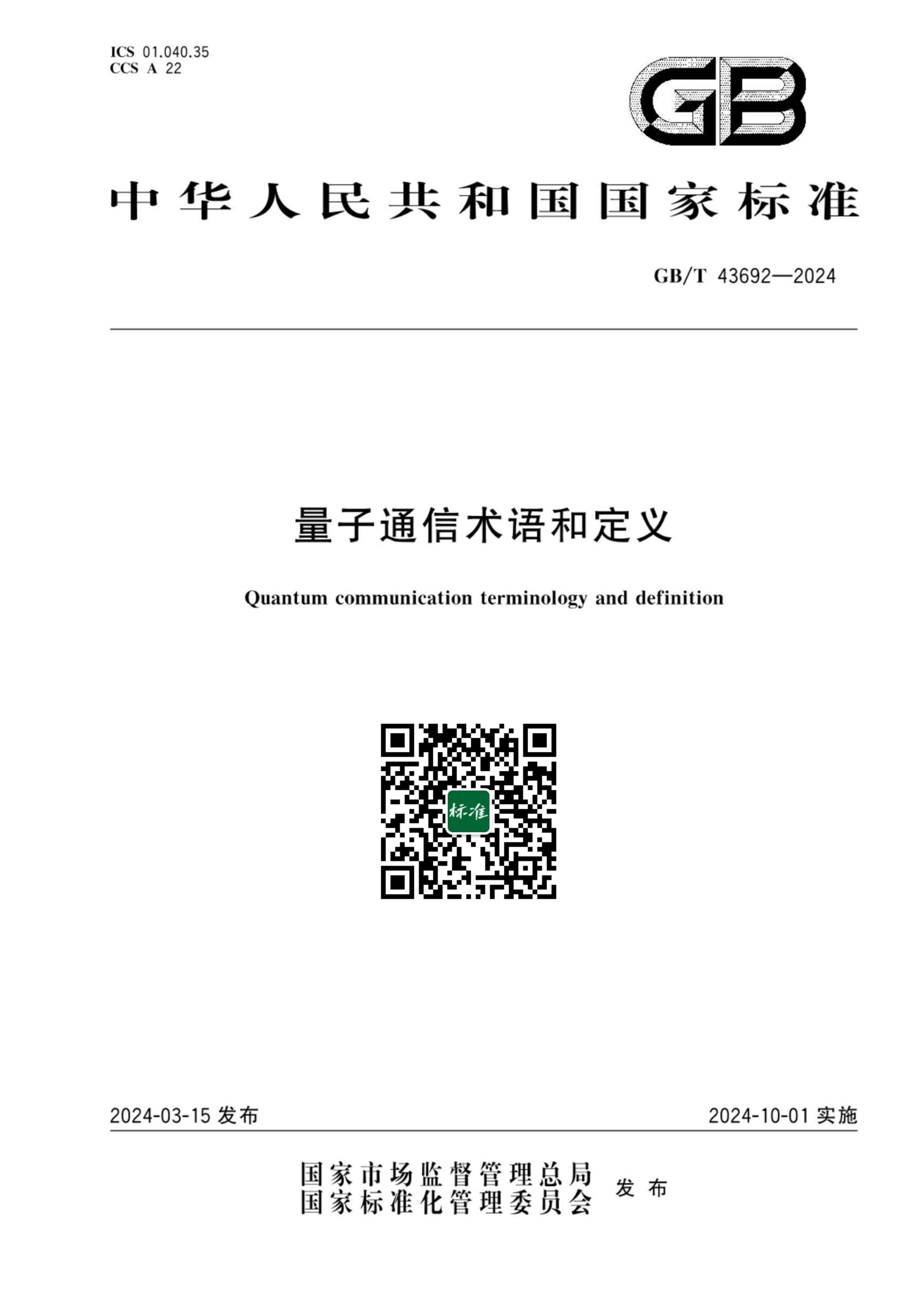 ICS 01.040.35
CCS A 22

GB

中华人民共和国国家标准

GB/T 43692—2024

量子通信术语和定义

Quantum communication terminology and definition

标准

2024-03-15 发布

2024-10-01 实施

国家市场监督管理总局
国家标准化管理委员会 发布